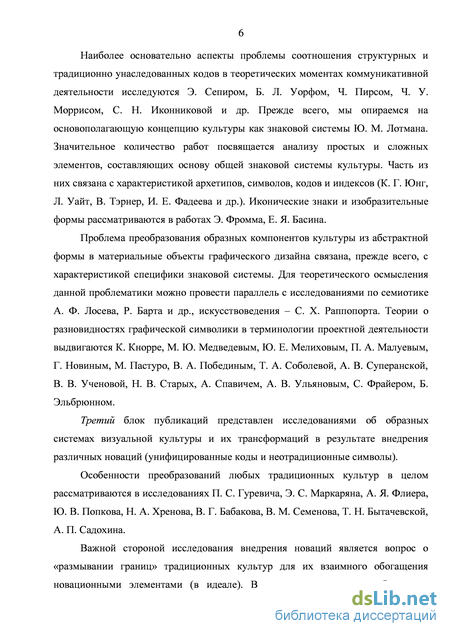 6

Наиболее основательно аспекты проблемы соотношения структурных и традиционно унаследованных кодов в теоретических моментах коммуникативной деятельности исследуются Э. Сепиром, Б. Л. Уорфом, Ч. Пирсом, Ч. У. Моррисом, С. Н. Иконниковой и др. Прежде всего, мы опираемся на основополагающую концепцию культуры как знаковой системы Ю. М. Лотмана. Значительное количество работ посвящается анализу простых и сложных элементов, составляющих основу общей знаковой системы культуры. Часть из них связана с характеристикой архетипов, символов, кодов и индексов (К. Г. Юнг, Л. Уайт, В. Тэрнер, И. Е. Фадеева и др.). Иконические знаки и изобразительные формы рассматриваются в работах Э. Фромма, Е. Я. Басина.

Проблема преобразования образных компонентов культуры из абстрактной формы в материальные объекты графического дизайна связана, прежде всего, с характеристикой специфики знаковой системы. Для теоретического осмысления данной проблематики можно провести параллель с исследованиями по семиотике А. Ф. Лосева, Р. Барта и др., искусствоведения – С. Х. Раппопорта. Теории о разновидностях графической символики в терминологии проектной деятельности выдвигаются К. Кнорре, М. Ю. Медведевым, Ю. Е. Мелиховым, П. А. Малуевым, Г. Новиным, М. Пастуро, В. А. Побединым, Т. А. Соболевой, А. В. Суперанской, В. В. Ученовой, Н. В. Старых, А. Спавичем, А. В. Ульяновым, С. Фрайером, Б. Эльбрюнном.

Третий блок публикаций представлен исследованиями об образных системах визуальной культуры и их трансформаций в результате внедрения различных новаций (унифицированные коды и неотрадиционные символы).

Особенности преобразований любых традиционных культур в целом рассматриваются в исследованиях П. С. Гуревича, Э. С. Маркаряна, А. Я. Флиера, Ю. В. Попкова, Н. А. Хренова, В. Г. Бабакова, В. М. Семенова, Т. Н. Бытачевской, А. П. Садохина.

Важной стороной исследования внедрения новаций является вопрос о «размывании границ» традиционных культур для их взаимного обогащения новационными элементами (в идеале). В

dsLib.net
библиотека диссертаций